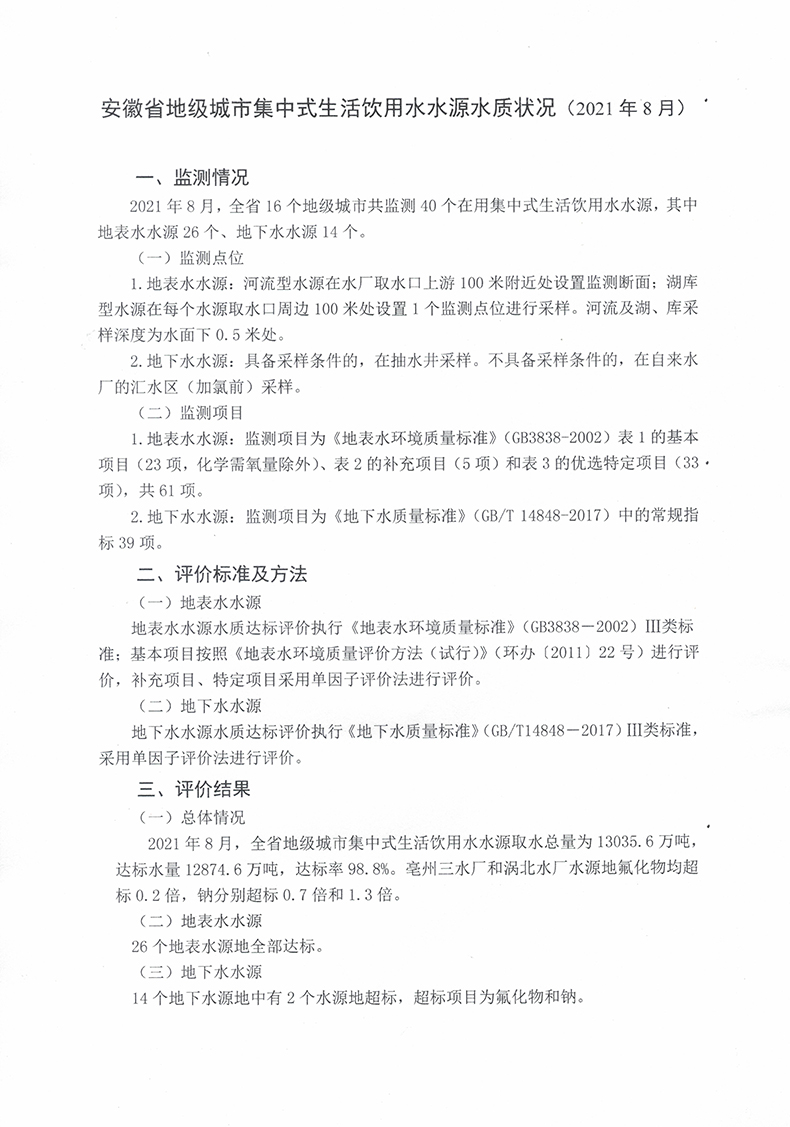 安徽省地级城市集中式生活饮用水水源水质状况（2021年8月）

一、监测情况

2021年8月，全省16个地级城市共监测40个在用集中式生活饮用水水源，其中地表水水源26个、地下水水源14个。

（一）监测点位

1.地表水水源：河流型水源在水厂取水口上游100米附近处设置监测断面；湖库型水源在每个水源取水口周边100米处设置1个监测点位进行采样。河流及湖、库采样深度为水面下0.5米处。

2.地下水水源：具备采样条件的，在抽水井采样。不具备采样条件的，在自来水厂的汇水区（加氯前）采样。

（二）监测项目

1.地表水水源：监测项目为《地表水环境质量标准》（GB3838-2002）表1的基本项目（23项，化学需氧量除外）、表2的补充项目（5项）和表3的优选特定项目（33项），共61项。

2.地下水水源：监测项目为《地下水质量标准》（GB/T 14848-2017）中的常规指标39项。

二、评价标准及方法

（一）地表水水源

地表水水源水质达标评价执行《地表水环境质量标准》（GB3838－2002）III类标准；基本项目按照《地表水环境质量评价方法（试行）》（环办〔2011〕22号）进行评价，补充项目、特定项目采用单因子评价法进行评价。

（二）地下水水源

地下水水源水质达标评价执行《地下水质量标准》（GB/T14848－2017）III类标准，采用单因子评价法进行评价。

三、评价结果

（一）总体情况

2021年8月，全省地级城市集中式生活饮用水水源取水总量为13035.6万吨，达标水量12874.6万吨，达标率98.8%。亳州三水厂和涡北水厂水源地氟化物均超标0.2倍，钠分别超标0.7倍和1.3倍。

（二）地表水水源

26个地表水源地全部达标。

（三）地下水水源

14个地下水源地中有2个水源地超标，超标项目为氟化物和钠。